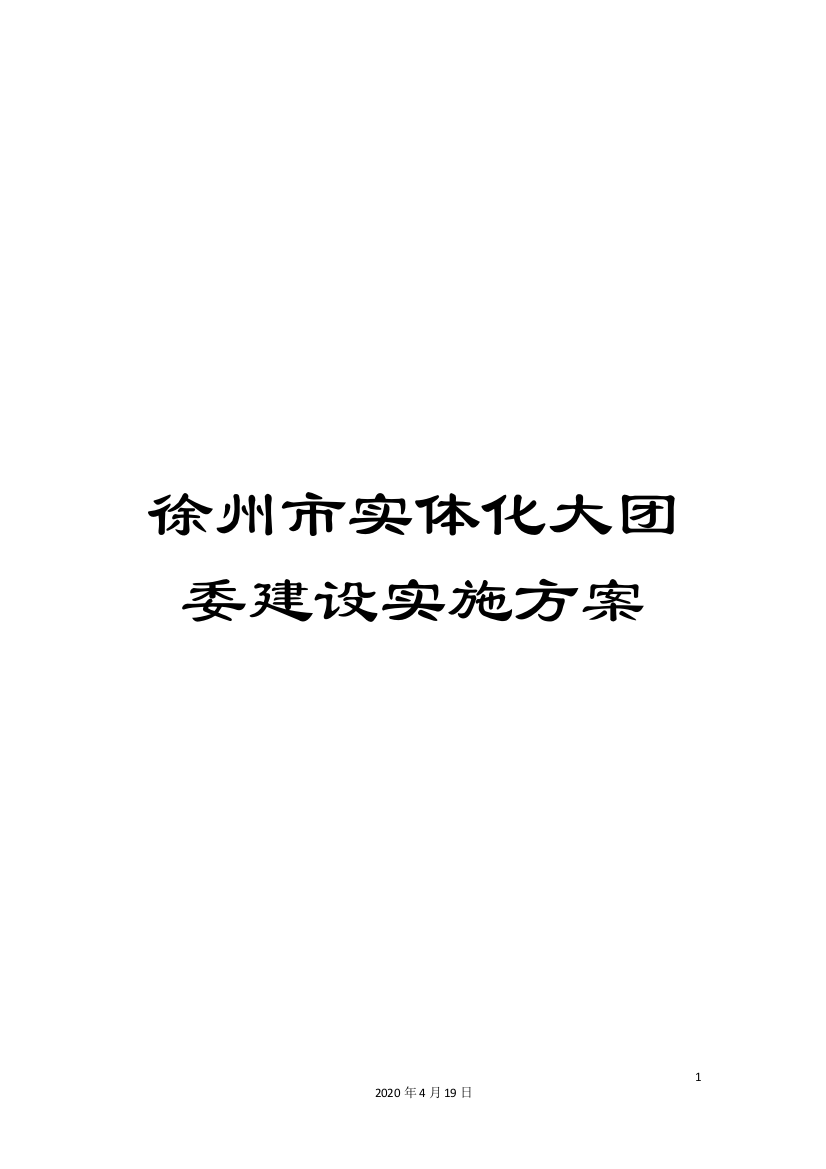 徐州市实体化大团委建设实施方案

1

2020年4月19日